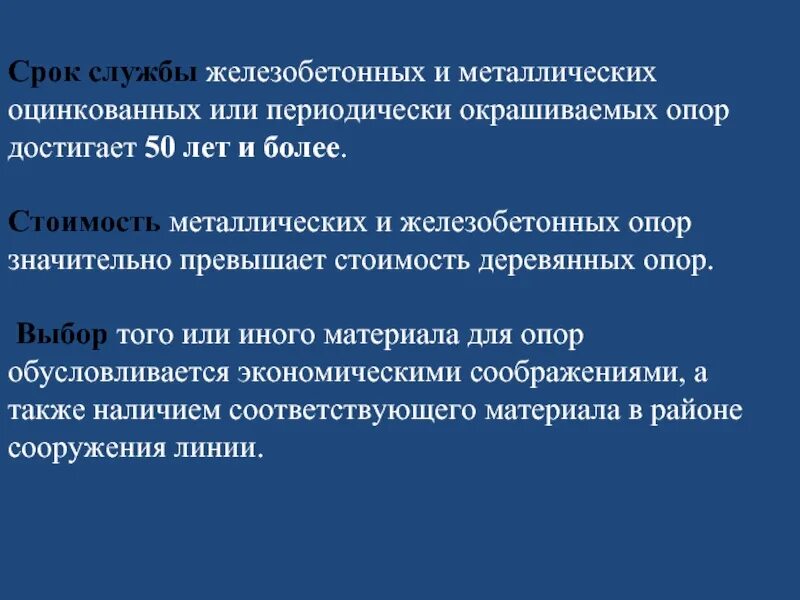 Срок службы железобетонных и металлических оцинкованных или периодически окрашиваемых опор достигает 50 лет и более.

Стоимость металлических и железобетонных опор значительно превышает стоимость деревянных опор.

Выбор того или иного материала для опор обусловливается экономическими соображениями, а также наличием соответствующего материала в районе сооружения линии.